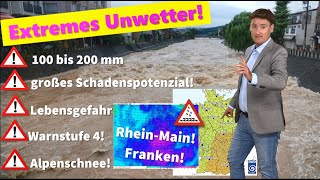 Extremes Unwetter!

100 bis 200 mm

großes Schadenspotenzial!

Lebensgefahr

Warnstufe 4!

Alpenschnee!

Rhein-Main!
Franken!